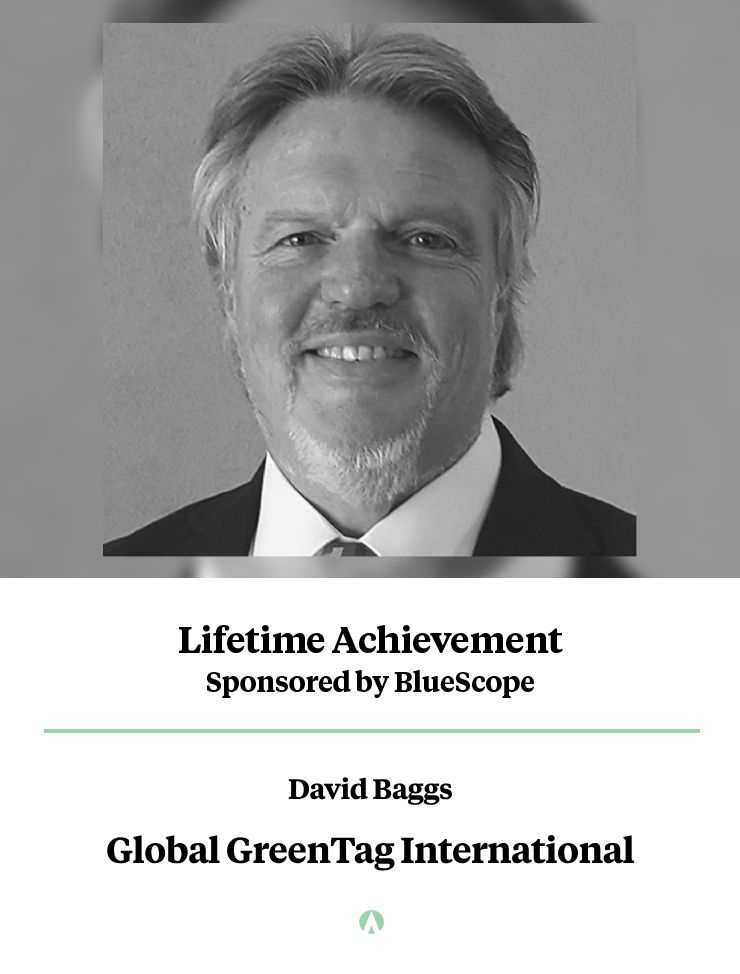 Lifetime Achievement
Sponsored by BlueScope

David Baggs

Global GreenTag International